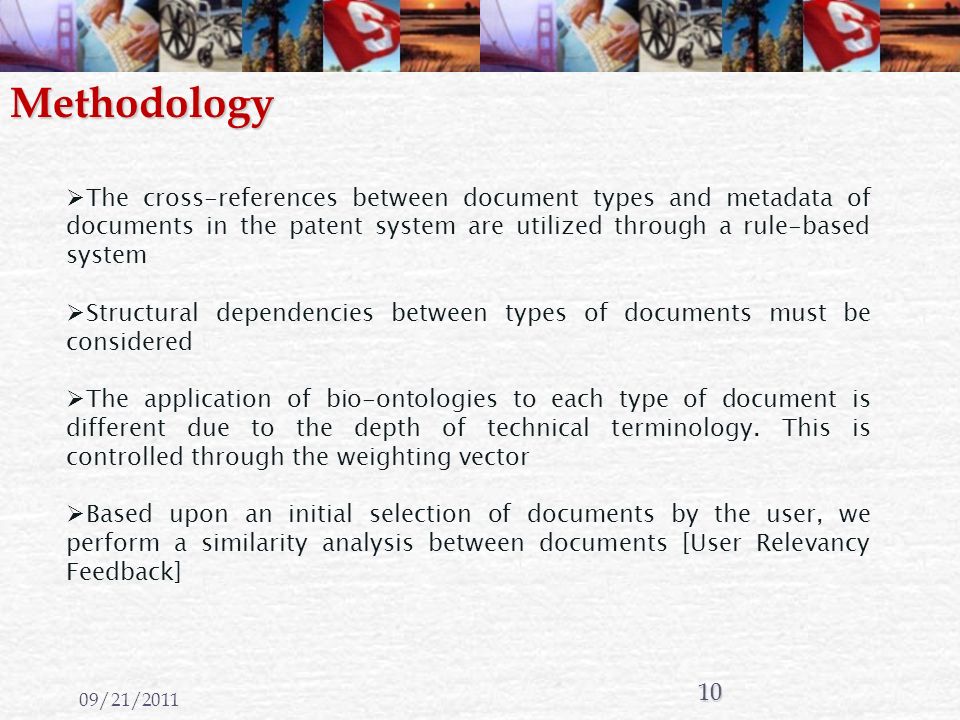 Methodology

➢The cross-references between document types and metadata of documents in the patent system are utilized through a rule-based system

➢Structural dependencies between types of documents must be considered

➢The application of bio-ontologies to each type of document is different due to the depth of technical terminology. This is controlled through the weighting vector

➢Based upon an initial selection of documents by the user, we perform a similarity analysis between documents [User Relevancy Feedback]

09/21/2011

10